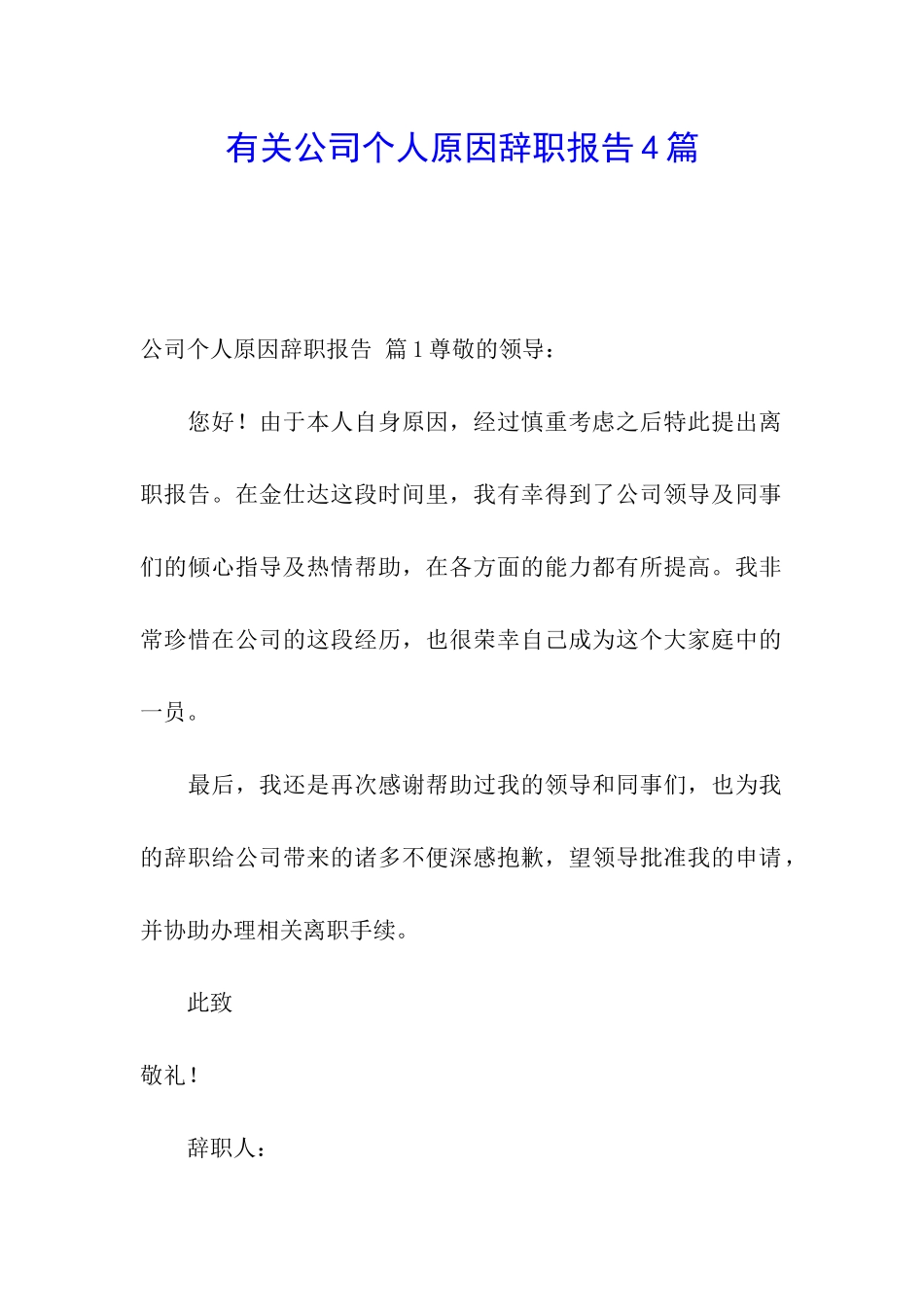 有关公司个人原因辞职报告4篇

公司个人原因辞职报告 篇1尊敬的领导：

您好！由于本人自身原因，经过慎重考虑之后特此提出离职报告。在金仕达这段时间里，我有幸得到了公司领导及同事们的倾心指导及热情帮助，在各方面的能力都有所提高。我非常珍惜在公司的这段经历，也很荣幸自己成为这个大家庭中的一员。

最后，我还是再次感谢帮助过我的领导和同事们，也为我的辞职给公司带来的诸多不便深感抱歉，望领导批准我的申请，并协助办理相关离职手续。

此致

敬礼！

辞职人：